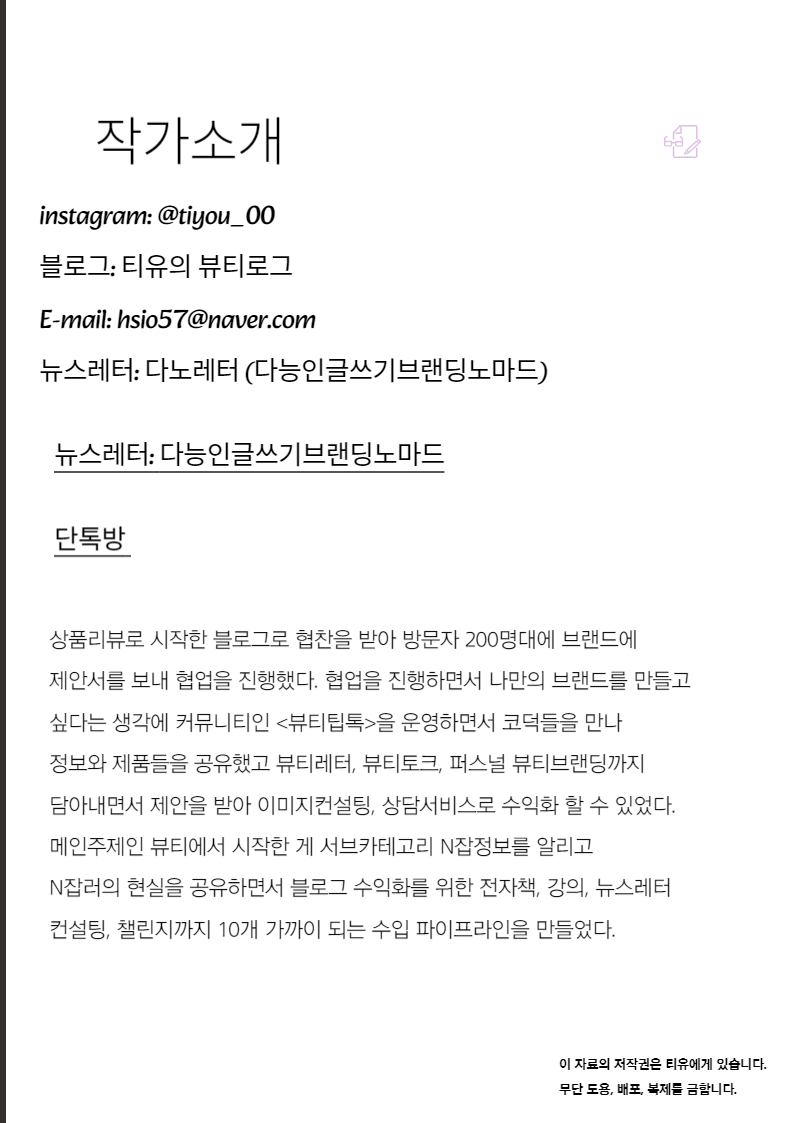 작가소개

instagram: @tiyou_00

블로그: 티유의 뷰티로그

E-mail: hsio57@naver.com

뉴스레터: 다노레터 (다능인글쓰기브랜딩노마드)

뉴스레터: 다능인글쓰기브랜딩노마드

단톡방

상품리뷰로 시작한 블로그로 협찬을 받아 방문자 200명대에 브랜드에 제안서를 보내 협업을 진행했다. 협업을 진행하면서 나만의 브랜드를 만들고 싶다는 생각에 커뮤니티인 <뷰티팁톡>을 운영하면서 코덕들을 만나 정보와 제품들을 공유했고 뷰티레터, 뷰티토크, 퍼스널 뷰티브랜딩까지 담아내면서 제안을 받아 이미지컨설팅, 상담서비스로 수익화 할 수 있었다. 메인주제인 뷰티에서 시작한 게 서브카테고리 N잡정보를 알리고 N잡러의 현실을 공유하면서 블로그 수익화를 위한 전자책, 강의, 뉴스레터 컨설팅, 챌린지까지 10개 가까이 되는 수입 파이프라인을 만들었다.

이 자료의 저작권은 티유에게 있습니다.
무단 도용, 배포, 복제를 금합니다.